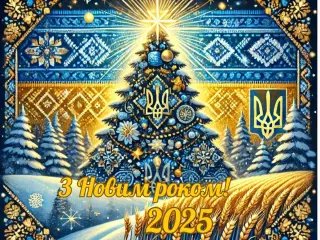 З Новим роком!
2025